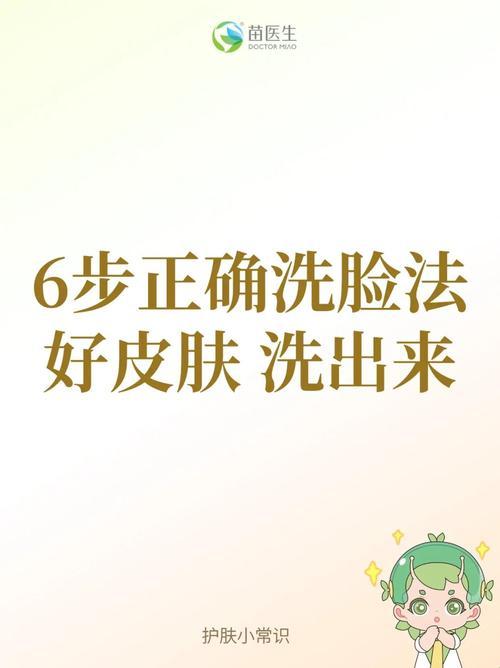 苗医生
DOCTOR MIAO

6步正确洗脸法
好皮肤 洗出来

护肤小常识